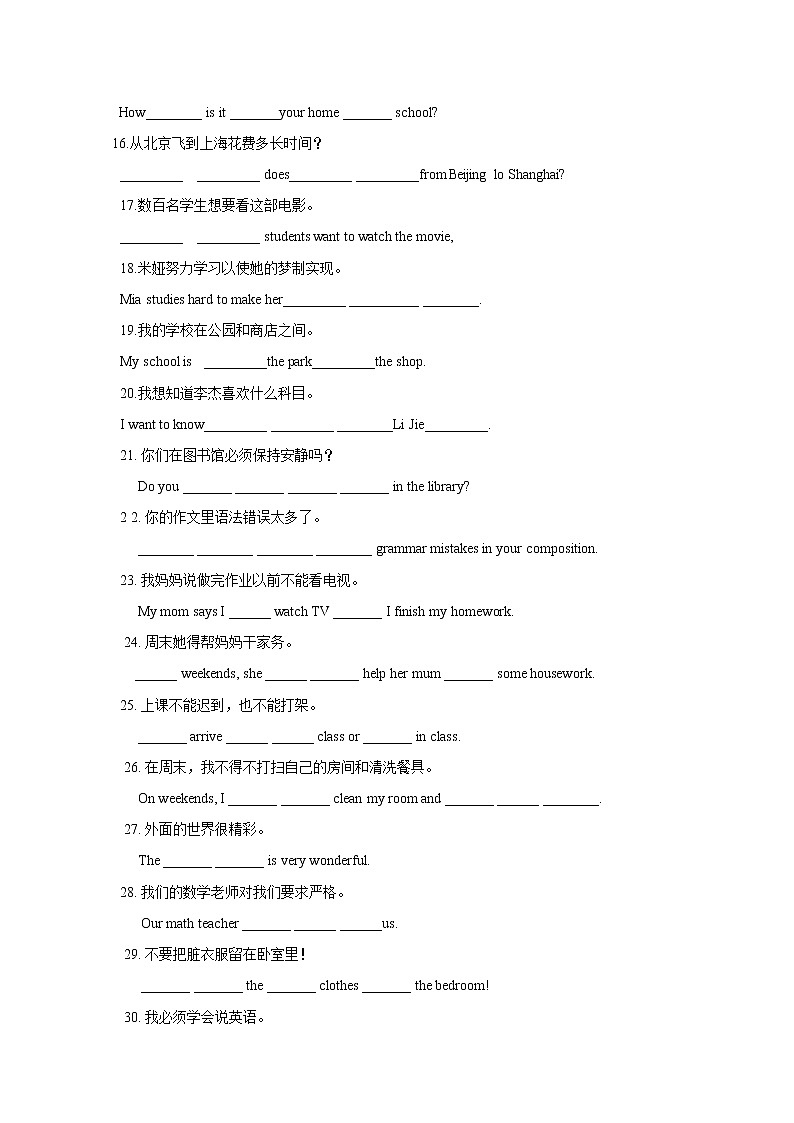 How________ is it _______your home _______ school?

16.从北京飞到上海花费多长时间？

_________ _________ does_________ _________from Beijing lo Shanghai?

17.数百名学生想要看这部电影。

_________ _________ students want to watch the movie,

18.米娅努力学习以使她的梦制实现。

Mia studies hard to make her_________ __________ ________.

19.我的学校在公园和商店之间。

My school is _________the park_________the shop.

20.我想知道李杰喜欢什么科目。

I want to know_________ _________ ________Li Jie_________.

21. 你们在图书馆必须保持安静吗？

Do you _______ _______ _______ _______ in the library?

2 2. 你的作文里语法错误太多了。

________ ________ ________ ________ grammar mistakes in your composition.

23. 我妈妈说做完作业以前不能看电视。

My mom says I ______ watch TV _______ I finish my homework.

24. 周末她得帮妈妈干家务。

______ weekends, she ______ _______ help her mum _______ some housework.

25. 上课不能迟到，也不能打架。

_______ arrive ______ ______ class or _______ in class.

26. 在周末，我不得不打扫自己的房间和清洗餐具。

On weekends, I _______ _______ clean my room and _______ ______ ________.

27. 外面的世界很精彩。

The _______ _______ is very wonderful.

28. 我们的数学老师对我们要求严格。

Our math teacher _______ ______ ______us.

29. 不要把脏衣服留在卧室里！

_______ _______ the _______ clothes _______ the bedroom!

30. 我必须学会说英语。